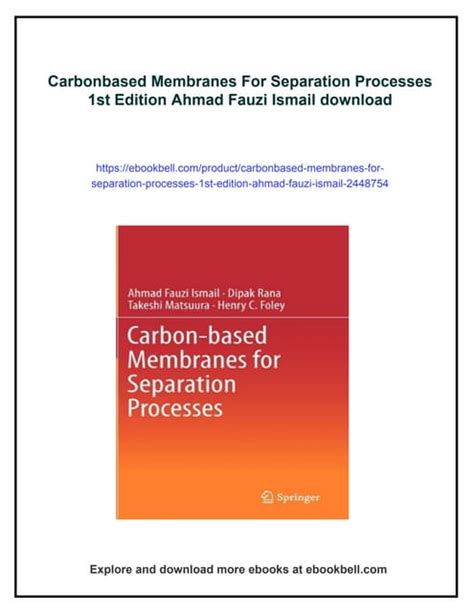 Carbonbased Membranes For Separation Processes 1st Edition Ahmad Fauzi Ismail download

https://ebookbell.com/product/carbonbased-membranes-for-separation-processes-1st-edition-ahmad-fauzi-ismail-2448754

Ahmad Fauzi Ismail · Dipak Rana
Takeshi Matsuura · Henry C. Foley

Carbon-based Membranes for Separation Processes

Springer

Explore and download more ebooks at ebookbell.com